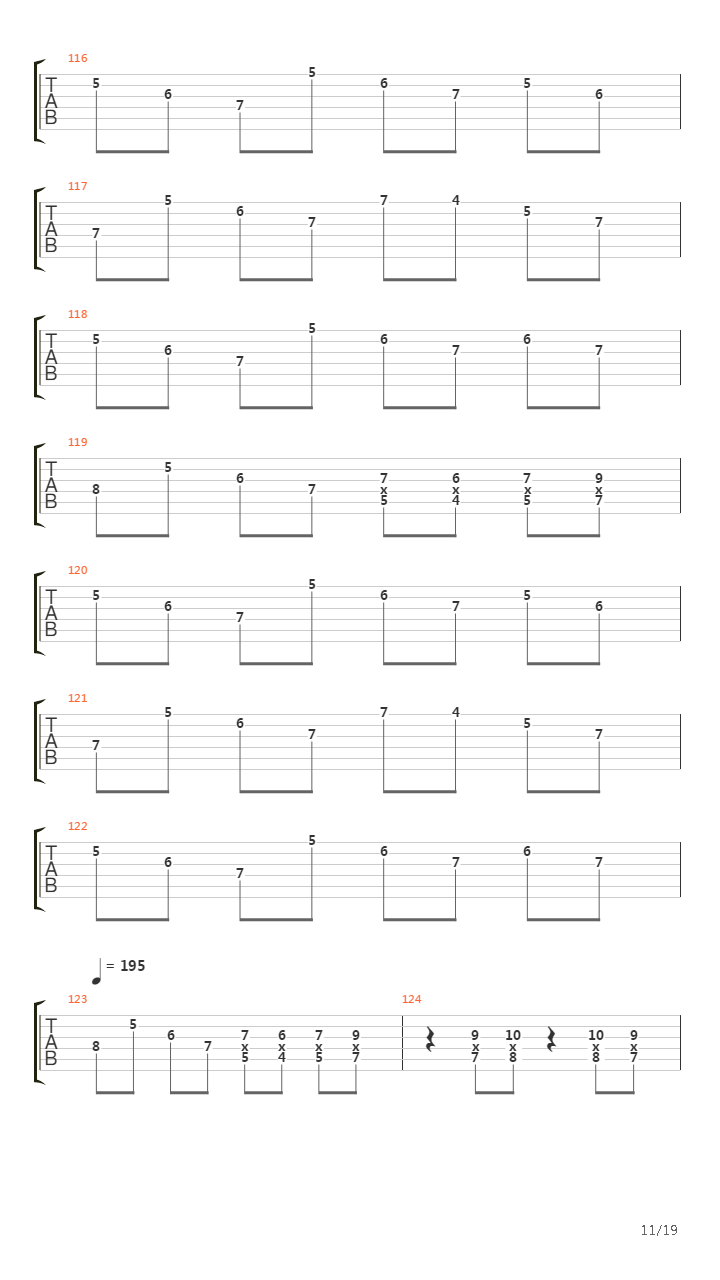 116
TAB
5 6 7 5 6 7 5 6

117
TAB
7 5 6 7 7 4 5 7

118
TAB
5 6 7 5 6 7 6 7

119
TAB
8 5 6 7 7 x 5 6 x 4 7 x 5 9 x 7

120
TAB
5 6 7 5 6 7 5 6

121
TAB
7 5 6 7 7 4 5 7

122
TAB
5 6 7 5 6 7 6 7

= 195
123
TAB
8 5 6 7 7 x 5 6 x 4 7 x 5 9 x 7

124
9 x 7 10 x 8 10 x 8 9 x 7

11/19